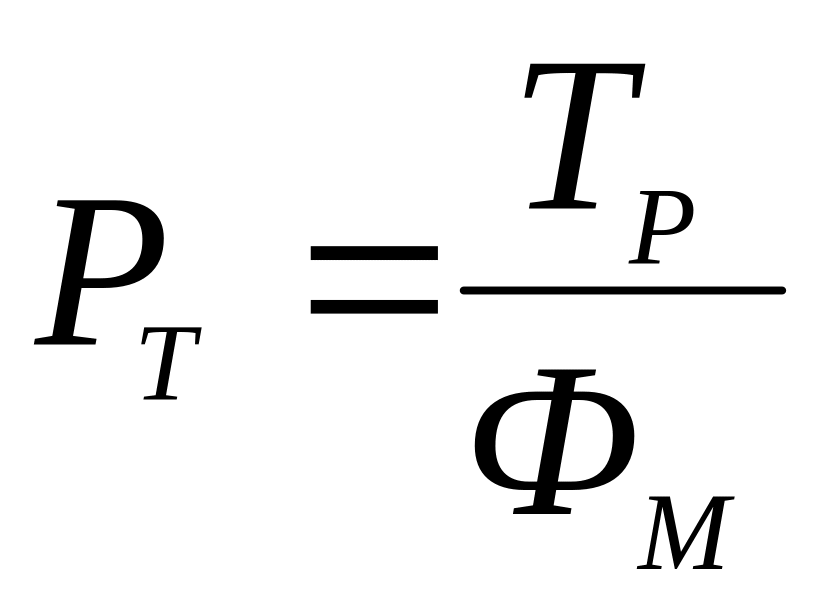 $P_T = \frac{T_P}{\Phi_M}$